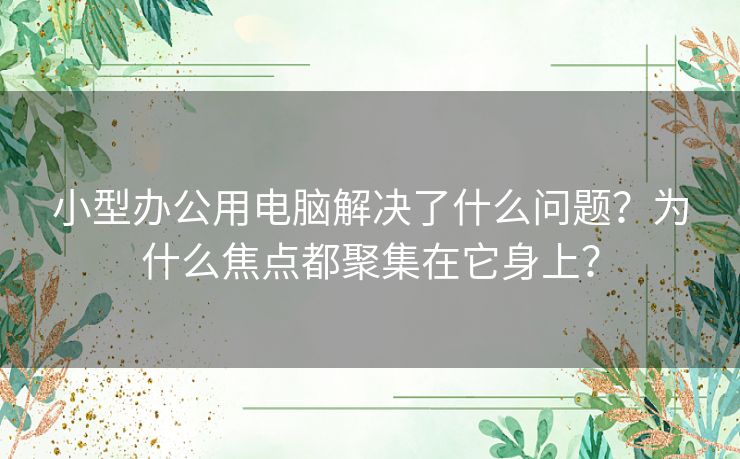 小型办公用电脑解决了什么问题？为什么焦点都聚集在它身上？